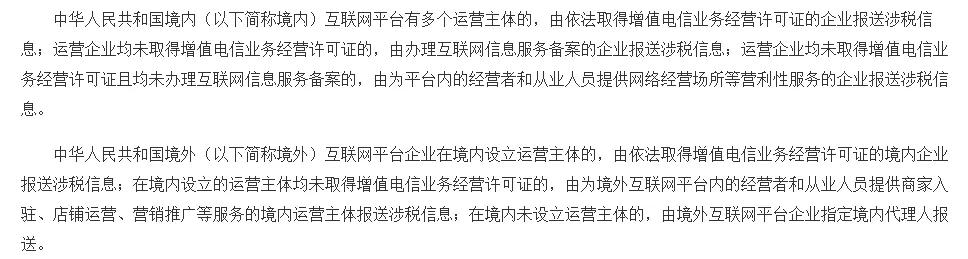 中华人民共和国境内（以下简称境内）互联网平台有多个运营主体的，由依法取得增值电信业务经营许可证的企业报送涉税信息；运营企业均未取得增值电信业务经营许可证的，由办理互联网信息服务备案的企业报送涉税信息；运营企业均未取得增值电信业务经营许可证且均未办理互联网信息服务备案的，由为平台内的经营者和从业人员提供网络经营场所等营利性服务的企业报送涉税信息。

中华人民共和国境外（以下简称境外）互联网平台企业在境内设立运营主体的，由依法取得增值电信业务经营许可证的境内企业报送涉税信息；在境内设立的运营主体均未取得增值电信业务经营许可证的，由为境外互联网平台内的经营者和从业人员提供商家入驻、店铺运营、营销推广等服务的境内运营主体报送涉税信息；在境内未设立运营主体的，由境外互联网平台企业指定境内代理人报送。